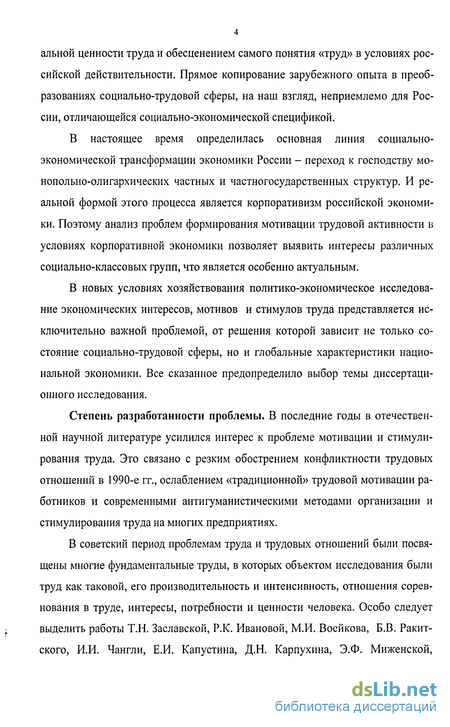 4

альной ценности труда и обесценением самого понятия «труд» в условиях российской действительности. Прямое копирование зарубежного опыта в преобразованиях социально-трудовой сферы, на наш взгляд, неприемлемо для России, отличающейся социально-экономической спецификой.

В настоящее время определилась основная линия социально-экономической трансформации экономики России – переход к господству монопольно-олигархических частных и частногосударственных структур. И реальной формой этого процесса является корпоративизм российской экономики. Поэтому анализ проблем формирования мотивации трудовой активности в условиях корпоративной экономики позволяет выявить интересы различных социально-классовых групп, что является особенно актуальным.

В новых условиях хозяйствования политико-экономическое исследование экономических интересов, мотивов и стимулов труда представляется исключительно важной проблемой, от решения которой зависит не только состояние социально-трудовой сферы, но и глобальные характеристики национальной экономики. Все сказанное предопределило выбор темы диссертационного исследования.

Степень разработанности проблемы. В последние годы в отечественной научной литературе усилился интерес к проблеме мотивации и стимулирования труда. Это связано с резким обострением конфликтности трудовых отношений в 1990-е гг., ослаблением «традиционной» трудовой мотивации работников и современными антигуманистическими методами организации и стимулирования труда на многих предприятиях.

В советский период проблемам труда и трудовых отношений были посвящены многие фундаментальные труды, в которых объектом исследования были труд как таковой, его производительность и интенсивность, отношения соревнования в труде, интересы, потребности и ценности человека. Особо следует выделить работы Т.Н. Заславской, Р.К. Ивановой, М.И. Воейкова, Б.В. Ракитского, И.И. Чангли, Е.И. Капустина, Д.Н. Карпухина, Э.Ф. Миженской,

dsLib.net
библиотека диссертаций